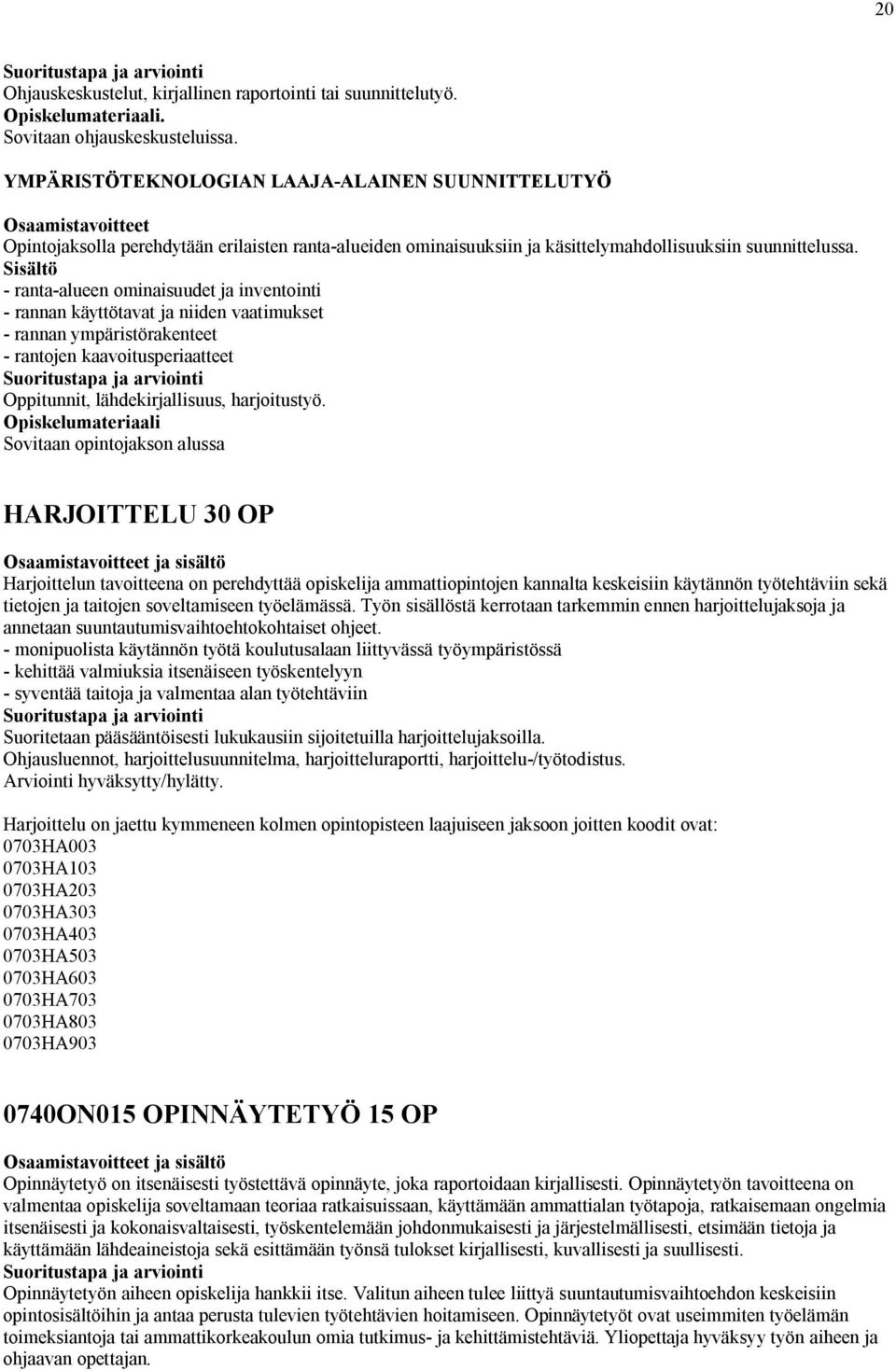 20

Suoritustapa ja arviointi
Ohjauskeskustelut, kirjallinen raportointi tai suunnittelutyö.
Opiskelumateriaali.
Sovitaan ohjauskeskusteluissa.

YMPÄRISTÖTEKNOLOGIAN LAAJA-ALAINEN SUUNNITTELUTYÖ

Osaamistavoitteet
Opintojaksolla perehdytään erilaisten ranta-alueiden ominaisuuksiin ja käsittelymahdollisuuksiin suunnittelussa.
Sisältö
- ranta-alueen ominaisuudet ja inventointi
- rannan käyttötavat ja niiden vaatimukset
- rannan ympäristörakenteet
- rantojen kaavoitusperiaatteet
Suoritustapa ja arviointi
Oppitunnit, lähdekirjallisuus, harjoitustyö.
Opiskelumateriaali
Sovitaan opintojakson alussa

HARJOITTELU 30 OP

Osaamistavoitteet ja sisältö
Harjoittelun tavoitteena on perehdyttää opiskelija ammattiopintojen kannalta keskeisiin käytännön työtehtäviin sekä tietojen ja taitojen soveltamiseen työelämässä. Työn sisällöstä kerrotaan tarkemmin ennen harjoittelujaksoja ja annetaan suuntautumisvaihtoehtokohtaiset ohjeet.
- monipuolista käytännön työtä koulutusalaan liittyvässä työympäristössä
- kehittää valmiuksia itsenäiseen työskentelyyn
- syventää taitoja ja valmentaa alan työtehtäviin
Suoritustapa ja arviointi
Suoritetaan pääsääntöisesti lukukausiin sijoitetuilla harjoittelujaksoilla.
Ohjausluennot, harjoittelusuunnitelma, harjoitteluraportti, harjoittelu-/työtodistus.
Arviointi hyväksytty/hylätty.

Harjoittelu on jaettu kymmeneen kolmen opintopisteen laajuiseen jaksoon joitten koodit ovat:
0703HA003
0703HA103
0703HA203
0703HA303
0703HA403
0703HA503
0703HA603
0703HA703
0703HA803
0703HA903

0740ON015 OPINNÄYTETYÖ 15 OP

Osaamistavoitteet ja sisältö
Opinnäytetyö on itsenäisesti työstettävä opinnäyte, joka raportoidaan kirjallisesti. Opinnäytetyön tavoitteena on valmentaa opiskelija soveltamaan teoriaa ratkaisuissaan, käyttämään ammattialan työtapoja, ratkaisemaan ongelmia itsenäisesti ja kokonaisvaltaisesti, työskentelemään johdonmukaisesti ja järjestelmällisesti, etsimään tietoja ja käyttämään lähdeaineistoja sekä esittämään työnsä tulokset kirjallisesti, kuvallisesti ja suullisesti.
Suoritustapa ja arviointi
Opinnäytetyön aiheen opiskelija hankkii itse. Valitun aiheen tulee liittyä suuntautumisvaihtoehdon keskeisiin opintosisältöihin ja antaa perusta tulevien työtehtävien hoitamiseen. Opinnäytetyöt ovat useimmiten työelämän toimeksiantoja tai ammattikorkeakoulun omia tutkimus- ja kehittämistehtäviä. Yliopettaja hyväksyy työn aiheen ja ohjaavan opettajan.